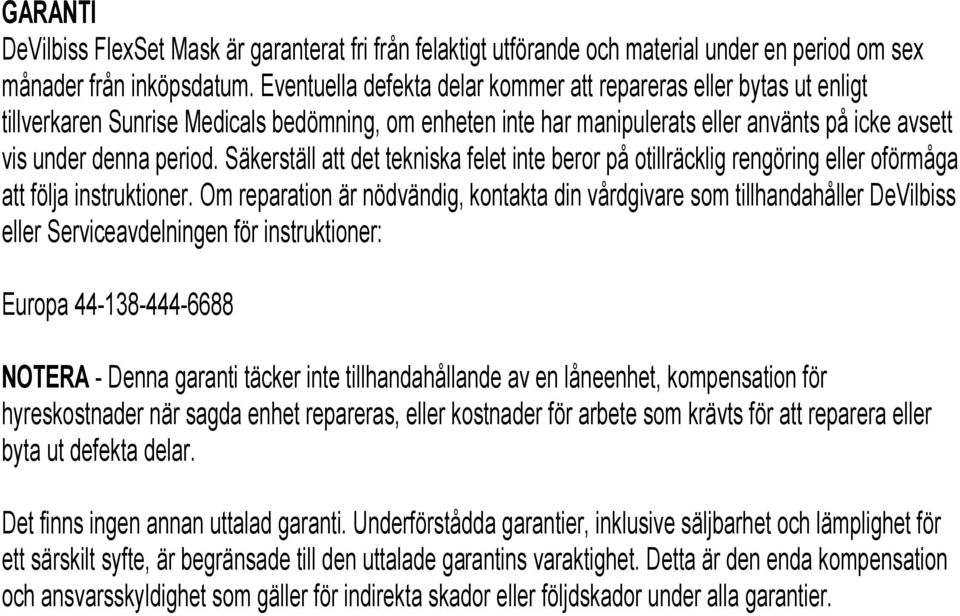 GARANTI
DeVilbiss FlexSet Mask är garanterat fri från felaktigt utförande och material under en period om sex månader från inköpsdatum. Eventuella defekta delar kommer att repareras eller bytas ut enligt tillverkaren Sunrise Medicals bedömning, om enheten inte har manipulerats eller använts på icke avsett vis under denna period. Säkerställ att det tekniska felet inte beror på otillräcklig rengöring eller oförmåga att följa instruktioner. Om reparation är nödvändig, kontakta din vårdgivare som tillhandahåller DeVilbiss eller Serviceavdelningen för instruktioner:

Europa 44-138-444-6688

NOTERA - Denna garanti täcker inte tillhandahållande av en låneenhet, kompensation för hyreskostnader när sagda enhet repareras, eller kostnader för arbete som krävts för att reparera eller byta ut defekta delar.

Det finns ingen annan uttalad garanti. Underförstådda garantier, inklusive säljbarhet och lämplighet för ett särskilt syfte, är begränsade till den uttalade garantins varaktighet. Detta är den enda kompensation och ansvarsskyldighet som gäller för indirekta skador eller följdskador under alla garantier.